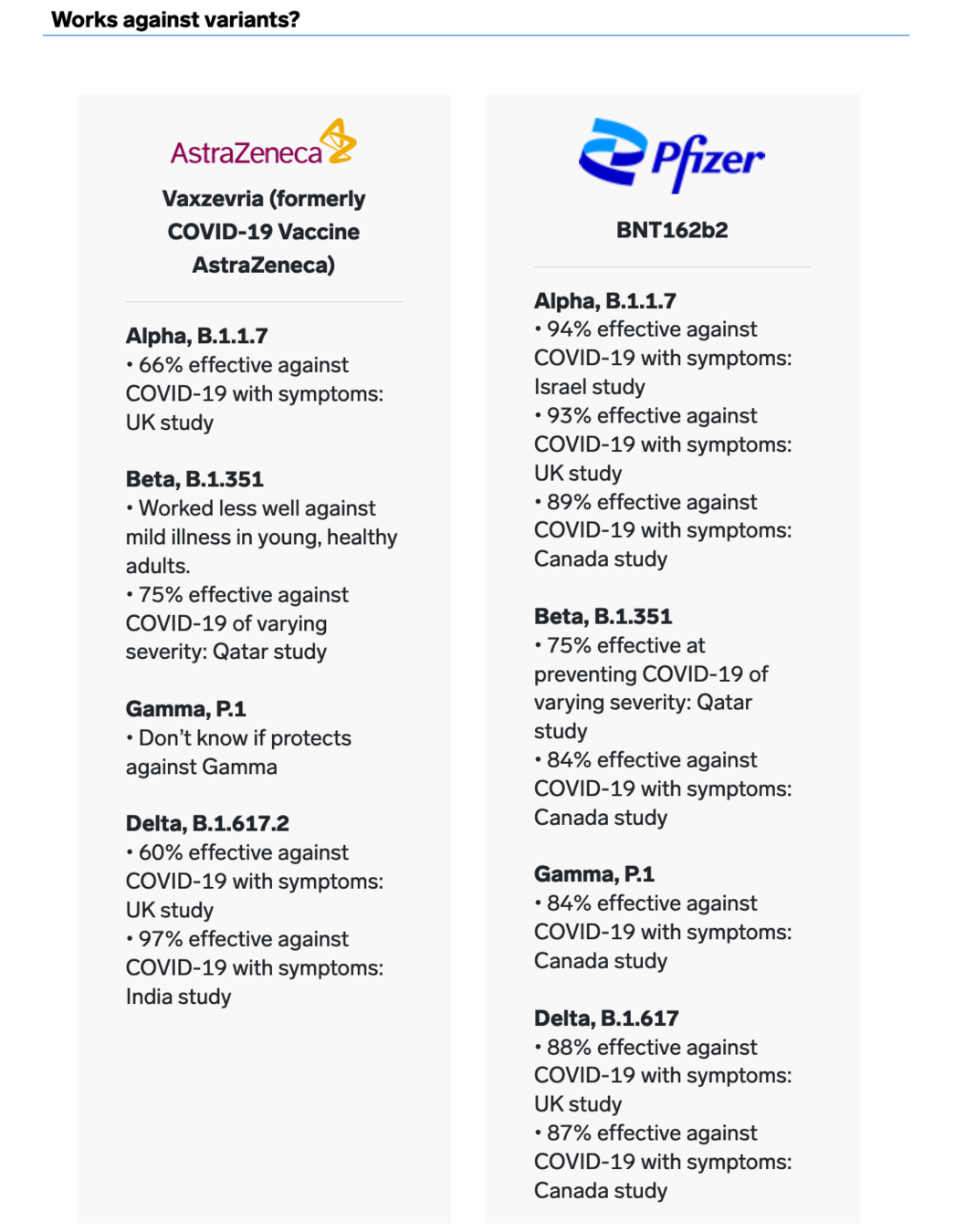 Works against variants?

AstraZeneca

Vaxzevria (formerly COVID-19 Vaccine AstraZeneca)

Alpha, B.1.1.7
• 66% effective against COVID-19 with symptoms: UK study

Beta, B.1.351
• Worked less well against mild illness in young, healthy adults.
• 75% effective against COVID-19 of varying severity: Qatar study

Gamma, P.1
• Don't know if protects against Gamma

Delta, B.1.617.2
• 60% effective against COVID-19 with symptoms: UK study
• 97% effective against COVID-19 with symptoms: India study

Pfizer

BNT162b2

Alpha, B.1.1.7
• 94% effective against COVID-19 with symptoms: Israel study
• 93% effective against COVID-19 with symptoms: UK study
• 89% effective against COVID-19 with symptoms: Canada study

Beta, B.1.351
• 75% effective at preventing COVID-19 of varying severity: Qatar study
• 84% effective against COVID-19 with symptoms: Canada study

Gamma, P.1
• 84% effective against COVID-19 with symptoms: Canada study

Delta, B.1.617
• 88% effective against COVID-19 with symptoms: UK study
• 87% effective against COVID-19 with symptoms: Canada study